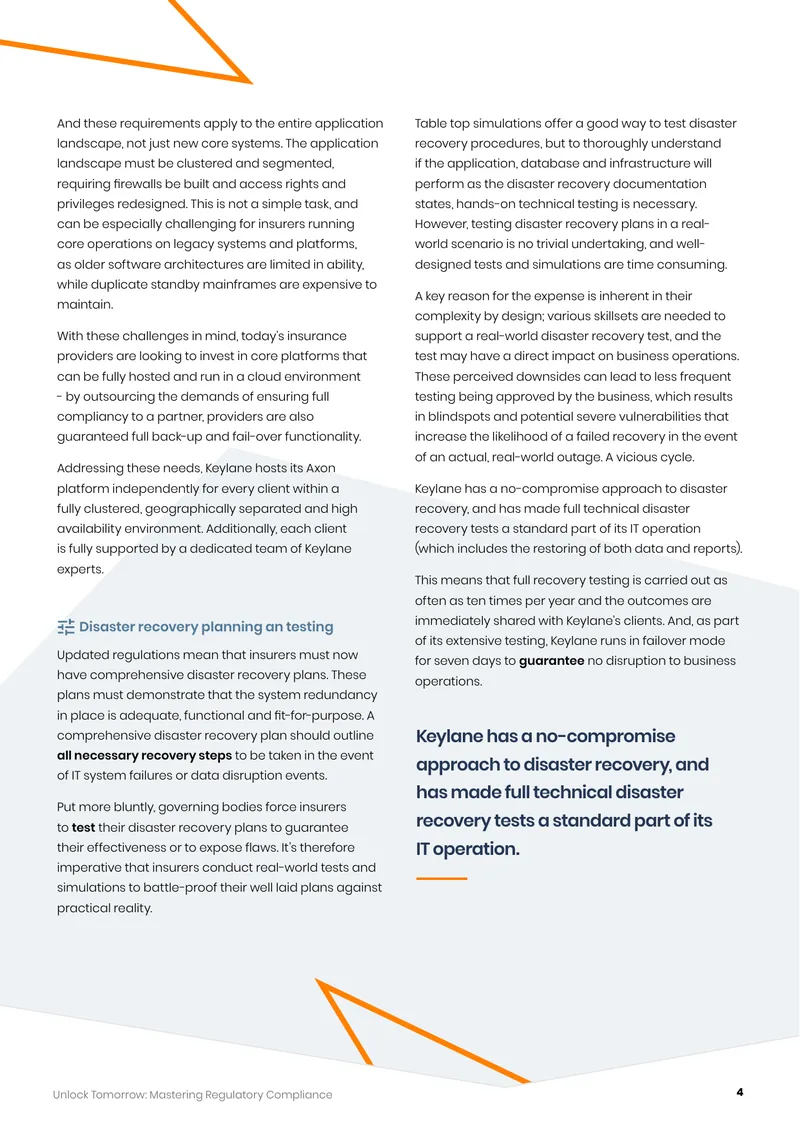 And these requirements apply to the entire application landscape, not just new core systems. The application landscape must be clustered and segmented, requiring firewalls be built and access rights and privileges redesigned. This is not a simple task, and can be especially challenging for insurers running core operations on legacy systems and platforms, as older software architectures are limited in ability, while duplicate standby mainframes are expensive to maintain.

With these challenges in mind, today's insurance providers are looking to invest in core platforms that can be fully hosted and run in a cloud environment - by outsourcing the demands of ensuring full compliancy to a partner, providers are also guaranteed full back-up and fail-over functionality.

Addressing these needs, Keylane hosts its Axon platform independently for every client within a fully clustered, geographically separated and high availability environment. Additionally, each client is fully supported by a dedicated team of Keylane experts.

Disaster recovery planning an testing

Updated regulations mean that insurers must now have comprehensive disaster recovery plans. These plans must demonstrate that the system redundancy in place is adequate, functional and fit-for-purpose. A comprehensive disaster recovery plan should outline all necessary recovery steps to be taken in the event of IT system failures or data disruption events.

Put more bluntly, governing bodies force insurers to test their disaster recovery plans to guarantee their effectiveness or to expose flaws. It's therefore imperative that insurers conduct real-world tests and simulations to battle-proof their well laid plans against practical reality.

Table top simulations offer a good way to test disaster recovery procedures, but to thoroughly understand if the application, database and infrastructure will perform as the disaster recovery documentation states, hands-on technical testing is necessary. However, testing disaster recovery plans in a real-world scenario is no trivial undertaking, and well-designed tests and simulations are time consuming.

A key reason for the expense is inherent in their complexity by design; various skillsets are needed to support a real-world disaster recovery test, and the test may have a direct impact on business operations. These perceived downsides can lead to less frequent testing being approved by the business, which results in blindspots and potential severe vulnerabilities that increase the likelihood of a failed recovery in the event of an actual, real-world outage. A vicious cycle.

Keylane has a no-compromise approach to disaster recovery, and has made full technical disaster recovery tests a standard part of its IT operation (which includes the restoring of both data and reports).

This means that full recovery testing is carried out as often as ten times per year and the outcomes are immediately shared with Keylane's clients. And, as part of its extensive testing, Keylane runs in failover mode for seven days to guarantee no disruption to business operations.

Keylane has a no-compromise approach to disaster recovery, and has made full technical disaster recovery tests a standard part of its IT operation.

Unlock Tomorrow: Mastering Regulatory Compliance

4